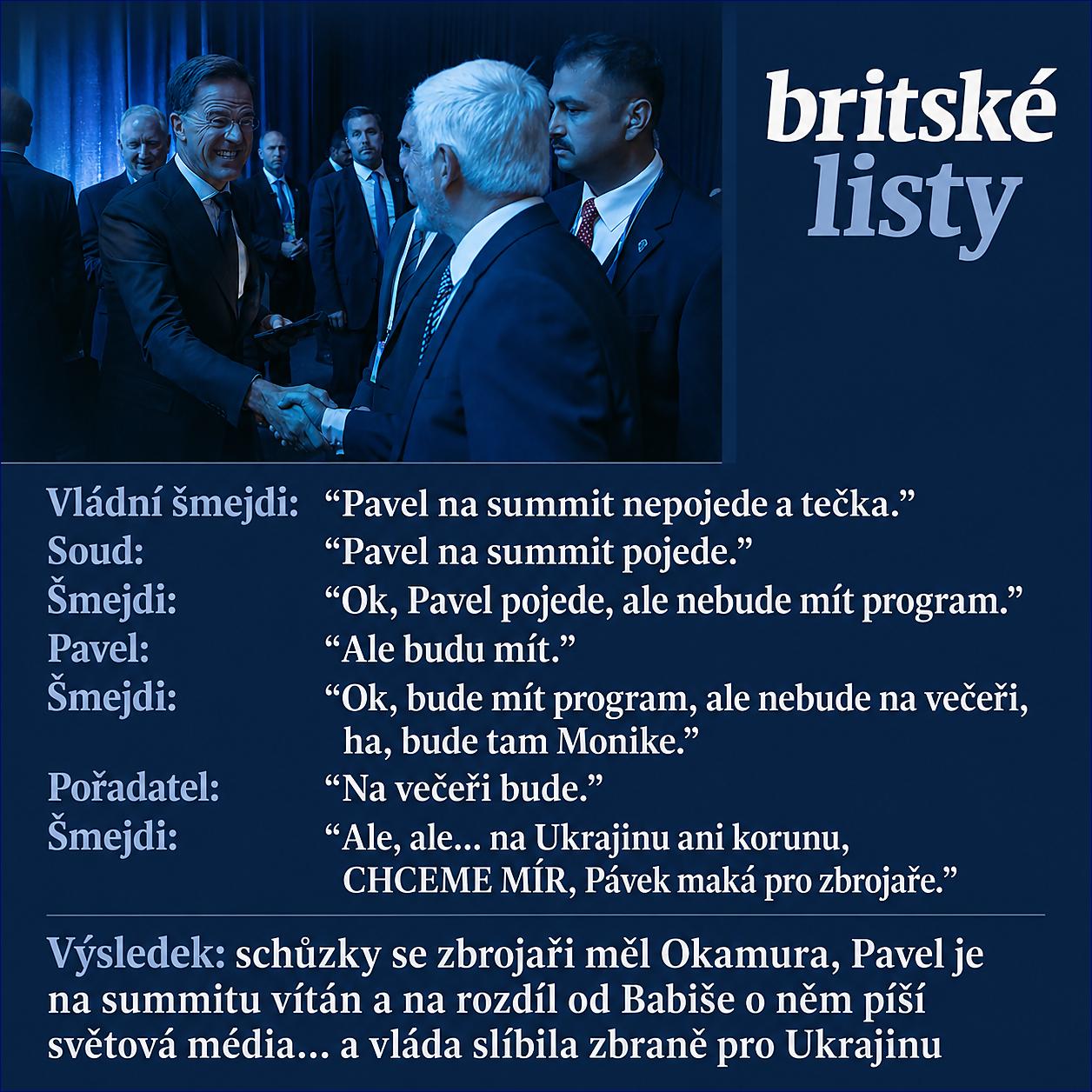 britské
listy

Vládní šmejdi: "Pavel na summit nepojede a tečka."
Soud: "Pavel na summit pojede."
Šmejdi: "Ok, Pavel pojede, ale nebude mít program."
Pavel: "Ale budu mít."
Šmejdi: "Ok, bude mít program, ale nebude na večeři, ha, bude tam Monike."
Pořadatel: "Na večeři bude."
Šmejdi: "Ale, ale… na Ukrajinu ani korunu, CHCEME MÍR, Pávek maká pro zbrojaře."

Výsledek: schůzky se zbrojaři měl Okamura, Pavel je na summitu vítán a na rozdíl od Babiše o něm píší světová média… a vláda slíbila zbraně pro Ukrajinu